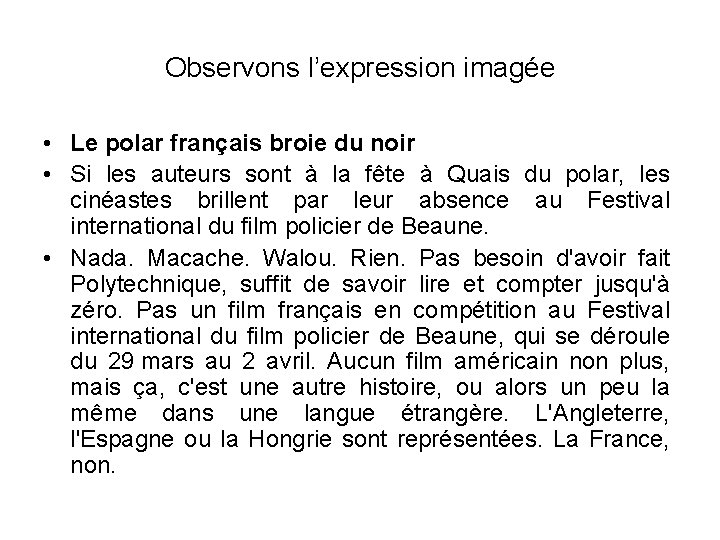 Observons l’expression imagée

• Le polar français broie du noir
• Si les auteurs sont à la fête à Quais du polar, les cinéastes brillent par leur absence au Festival international du film policier de Beaune.
• Nada. Macache. Walou. Rien. Pas besoin d'avoir fait Polytechnique, suffit de savoir lire et compter jusqu'à zéro. Pas un film français en compétition au Festival international du film policier de Beaune, qui se déroule du 29 mars au 2 avril. Aucun film américain non plus, mais ça, c'est une autre histoire, ou alors un peu la même dans une langue étrangère. L'Angleterre, l'Espagne ou la Hongrie sont représentées. La France, non.